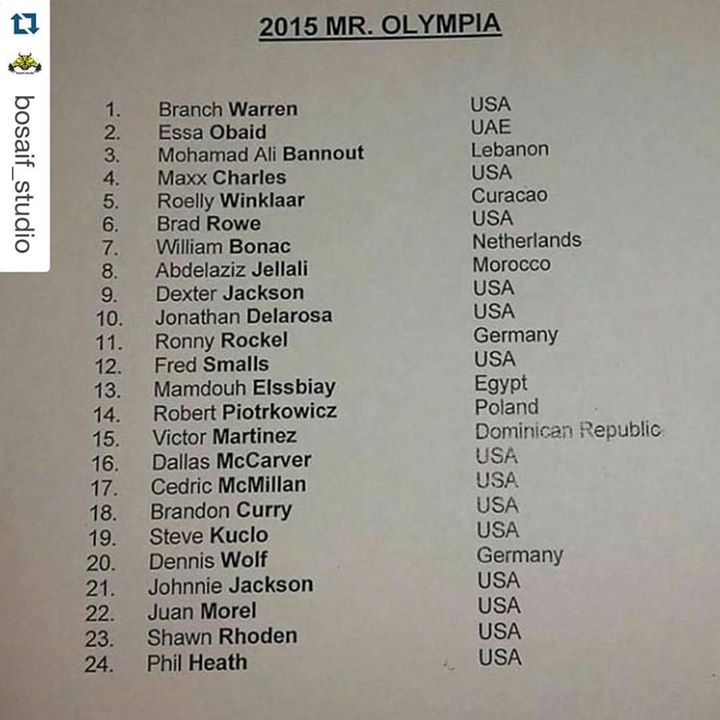 bosaif_studio

2015 MR. OLYMPIA

| | | |
|---|---|---|
| 1. | Branch Warren | USA |
| 2. | Essa Obaid | UAE |
| 3. | Mohamad Ali Bannout | Lebanon |
| 4. | Maxx Charles | USA |
| 5. | Roelly Winklaar | Curacao |
| 6. | Brad Rowe | USA |
| 7. | William Bonac | Netherlands |
| 8. | Abdelaziz Jellali | Morocco |
| 9. | Dexter Jackson | USA |
| 10. | Jonathan Delarosa | USA |
| 11. | Ronny Rockel | Germany |
| 12. | Fred Smalls | USA |
| 13. | Mamdouh Elssbiay | Egypt |
| 14. | Robert Piotrkowicz | Poland |
| 15. | Victor Martinez | Dominican Republic |
| 16. | Dallas McCarver | USA |
| 17. | Cedric McMillan | USA |
| 18. | Brandon Curry | USA |
| 19. | Steve Kuclo | USA |
| 20. | Dennis Wolf | Germany |
| 21. | Johnnie Jackson | USA |
| 22. | Juan Morel | USA |
| 23. | Shawn Rhoden | USA |
| 24. | Phil Heath | USA |